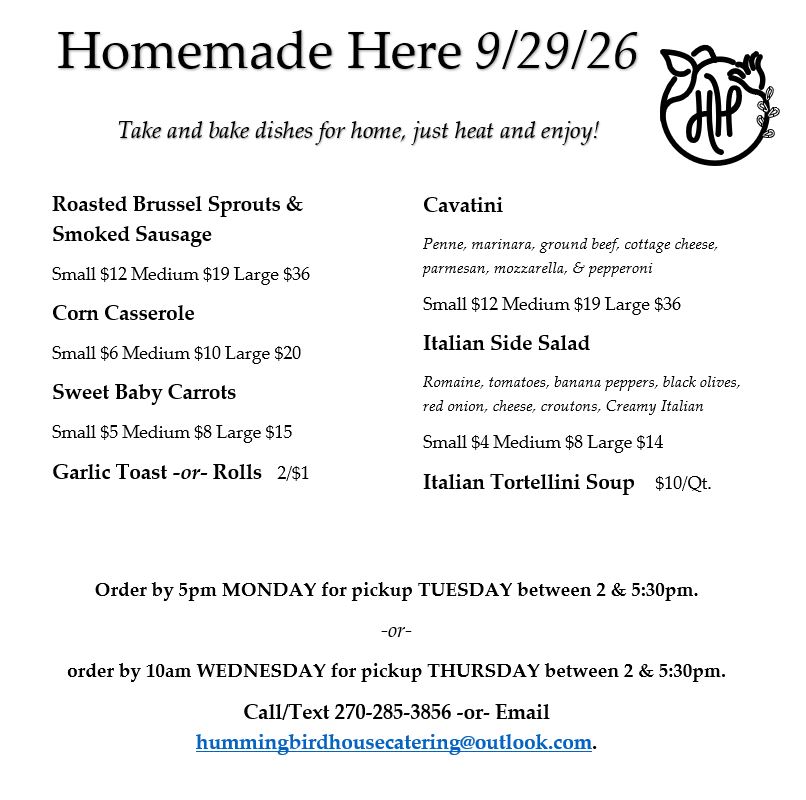 Homemade Here 9/29/26

HH

Take and bake dishes for home, just heat and enjoy!

Roasted Brussel Sprouts & Smoked Sausage

Small $12 Medium $19 Large $36

Corn Casserole

Small $6 Medium $10 Large $20

Sweet Baby Carrots

Small $5 Medium $8 Large $15

Garlic Toast -or- Rolls 2/$1

Cavatini

Penne, marinara, ground beef, cottage cheese, parmesan, mozzarella, & pepperoni

Small $12 Medium $19 Large $36

Italian Side Salad

Romaine, tomatoes, banana peppers, black olives, red onion, cheese, croutons, Creamy Italian

Small $4 Medium $8 Large $14

Italian Tortellini Soup $10/Qt.

Order by 5pm MONDAY for pickup TUESDAY between 2 & 5:30pm.

-or-

order by 10am WEDNESDAY for pickup THURSDAY between 2 & 5:30pm.

Call/Text 270-285-3856 -or- Email
hummingbirdhousecatering@outlook.com.